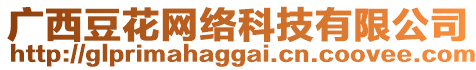 广西豆花网络科技有限公司
http://glprimahaggai.cn.coovee.com